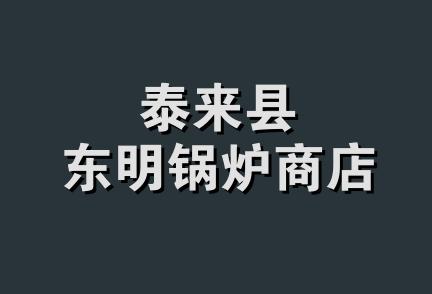 泰来县
东明锅炉商店